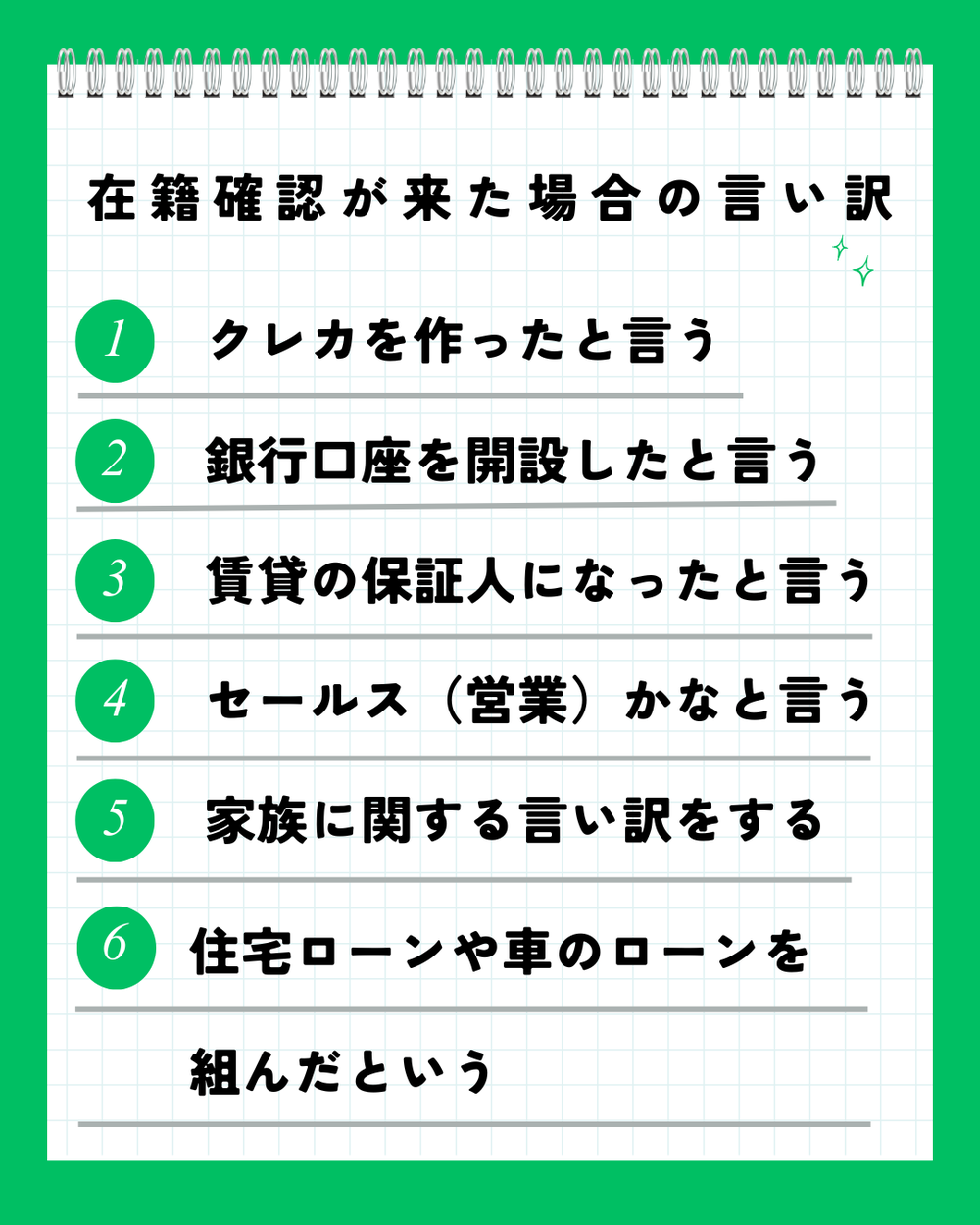 在籍確認が来た場合の言い訳

1 クレカを作ったと言う

2 銀行口座を開設したと言う

3 賃貸の保証人になったと言う

4 セールス（営業）かなと言う

5 家族に関する言い訳をする

6 住宅ローンや車のローンを組んだという